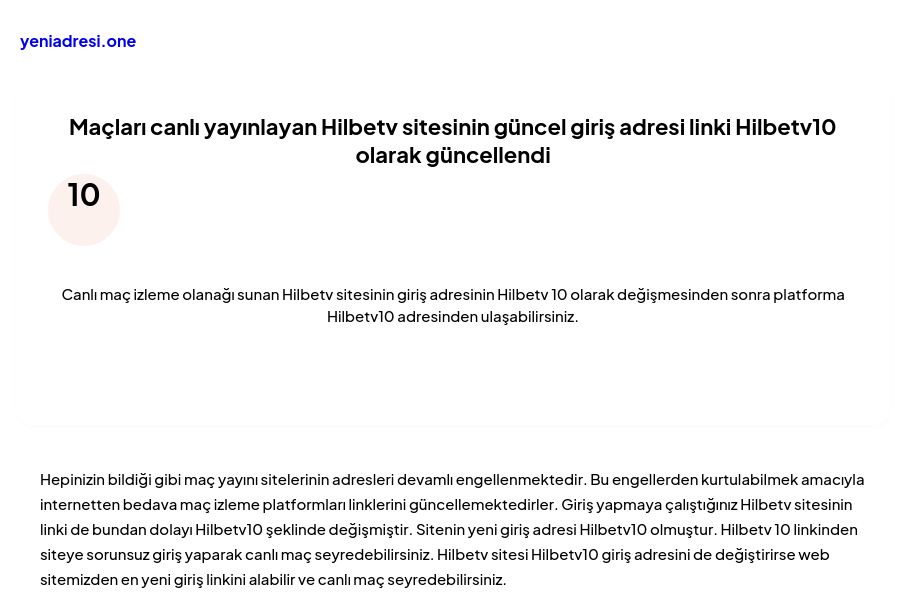 yeniadresi.one

Maçları canlı yayınlayan Hilbetv sitesinin güncel giriş adresi linki Hilbetv10 olarak güncellendi

10

Canlı maç izleme olanağı sunan Hilbetv sitesinin giriş adresinin Hilbetv 10 olarak değişmesinden sonra platforma Hilbetv10 adresinden ulaşabilirsiniz.

Hepinizin bildiği gibi maç yayını sitelerinin adresleri devamlı engellenmektedir. Bu engellerden kurtulabilmek amacıyla internetten bedava maç izleme platformları linklerini güncellemektedirler. Giriş yapmaya çalıştığınız Hilbetv sitesinin linki de bundan dolayı Hilbetv10 şeklinde değişmiştir. Sitenin yeni giriş adresi Hilbetv10 olmuştur. Hilbetv 10 linkinden siteye sorunsuz giriş yaparak canlı maç seyredebilirsiniz. Hilbetv sitesi Hilbetv10 giriş adresini de değiştirirse web sitemizden en yeni giriş linkini alabilir ve canlı maç seyredebilirsiniz.